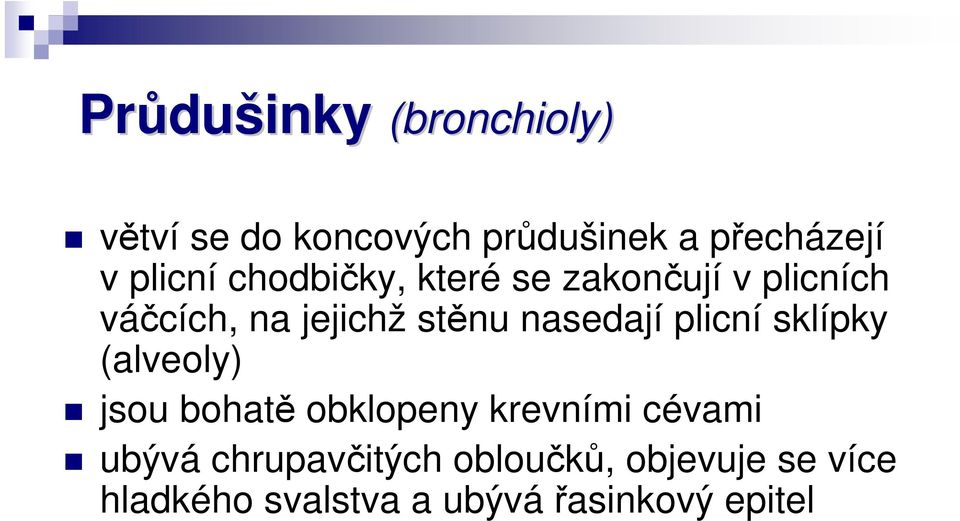 Průdušinky (bronchioly)

větví se do koncových průdušinek a přecházejí v plicní chodbičky, které se zakončují v plicních váčcích, na jejichž stěnu nasedají plicní sklípky (alveoly)

jsou bohatě obklopeny krevními cévami

ubývá chrupavčitých obloučků, objevuje se více hladkého svalstva a ubývá řasinkový epitel